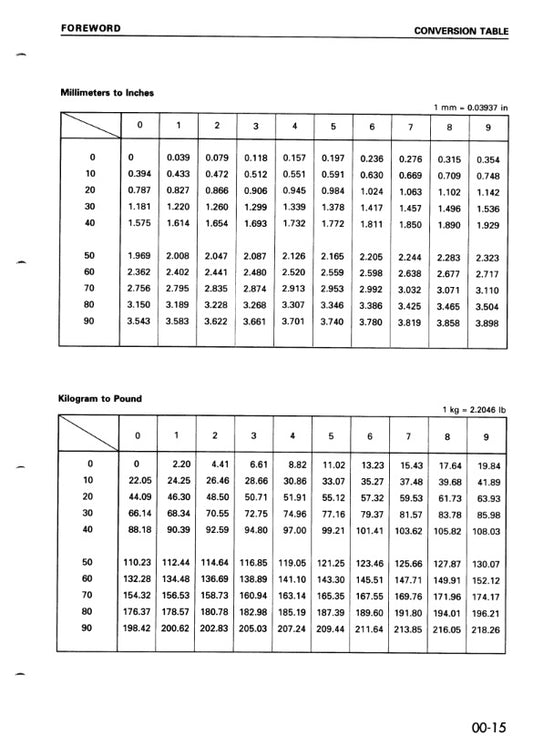 FOREWORD

CONVERSION TABLE

Millimeters to Inches

1 mm = 0.03937 in

| | 0 | 1 | 2 | 3 | 4 | 5 | 6 | 7 | 8 | 9 |
|---|---|---|---|---|---|---|---|---|---|---|
| 0 | 0 | 0.039 | 0.079 | 0.118 | 0.157 | 0.197 | 0.236 | 0.276 | 0.315 | 0.354 |
| 10 | 0.394 | 0.433 | 0.472 | 0.512 | 0.551 | 0.591 | 0.630 | 0.669 | 0.709 | 0.748 |
| 20 | 0.787 | 0.827 | 0.866 | 0.906 | 0.945 | 0.984 | 1.024 | 1.063 | 1.102 | 1.142 |
| 30 | 1.181 | 1.220 | 1.260 | 1.299 | 1.339 | 1.378 | 1.417 | 1.457 | 1.496 | 1.536 |
| 40 | 1.575 | 1.614 | 1.654 | 1.693 | 1.732 | 1.772 | 1.811 | 1.850 | 1.890 | 1.929 |
| 50 | 1.969 | 2.008 | 2.047 | 2.087 | 2.126 | 2.165 | 2.205 | 2.244 | 2.283 | 2.323 |
| 60 | 2.362 | 2.402 | 2.441 | 2.480 | 2.520 | 2.559 | 2.598 | 2.638 | 2.677 | 2.717 |
| 70 | 2.756 | 2.795 | 2.835 | 2.874 | 2.913 | 2.953 | 2.992 | 3.032 | 3.071 | 3.110 |
| 80 | 3.150 | 3.189 | 3.228 | 3.268 | 3.307 | 3.346 | 3.386 | 3.425 | 3.465 | 3.504 |
| 90 | 3.543 | 3.583 | 3.622 | 3.661 | 3.701 | 3.740 | 3.780 | 3.819 | 3.858 | 3.898 |

Kilogram to Pound

1 kg = 2.2046 lb

| | 0 | 1 | 2 | 3 | 4 | 5 | 6 | 7 | 8 | 9 |
|---|---|---|---|---|---|---|---|---|---|---|
| 0 | 0 | 2.20 | 4.41 | 6.61 | 8.82 | 11.02 | 13.23 | 15.43 | 17.64 | 19.84 |
| 10 | 22.05 | 24.25 | 26.46 | 28.66 | 30.86 | 33.07 | 35.27 | 37.48 | 39.68 | 41.89 |
| 20 | 44.09 | 46.30 | 48.50 | 50.71 | 51.91 | 55.12 | 57.32 | 59.53 | 61.73 | 63.93 |
| 30 | 66.14 | 68.34 | 70.55 | 72.75 | 74.96 | 77.16 | 79.37 | 81.57 | 83.78 | 85.98 |
| 40 | 88.18 | 90.39 | 92.59 | 94.80 | 97.00 | 99.21 | 101.41 | 103.62 | 105.82 | 108.03 |
| 50 | 110.23 | 112.44 | 114.64 | 116.85 | 119.05 | 121.25 | 123.46 | 125.66 | 127.87 | 130.07 |
| 60 | 132.28 | 134.48 | 136.69 | 138.89 | 141.10 | 143.30 | 145.51 | 147.71 | 149.91 | 152.12 |
| 70 | 154.32 | 156.53 | 158.73 | 160.94 | 163.14 | 165.35 | 167.55 | 169.76 | 171.96 | 174.17 |
| 80 | 176.37 | 178.57 | 180.78 | 182.98 | 185.19 | 187.39 | 189.60 | 191.80 | 194.01 | 196.21 |
| 90 | 198.42 | 200.62 | 202.83 | 205.03 | 207.24 | 209.44 | 211.64 | 213.85 | 216.05 | 218.26 |

00-15